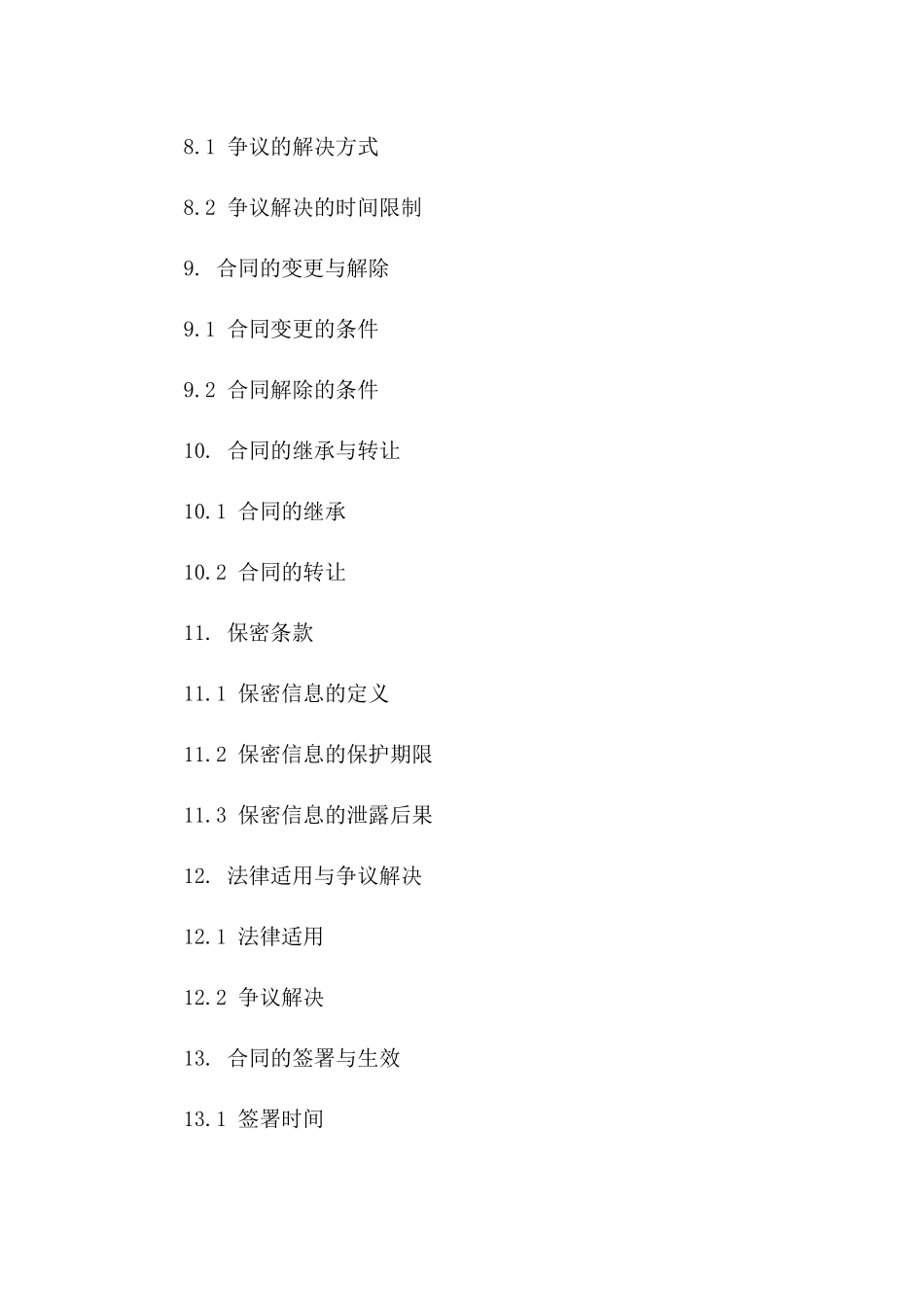 8.1 争议的解决方式

8.2 争议解决的时间限制

9. 合同的变更与解除

9.1 合同变更的条件

9.2 合同解除的条件

10. 合同的继承与转让

10.1 合同的继承

10.2 合同的转让

11. 保密条款

11.1 保密信息的定义

11.2 保密信息的保护期限

11.3 保密信息的泄露后果

12. 法律适用与争议解决

12.1 法律适用

12.2 争议解决

13. 合同的签署与生效

13.1 签署时间